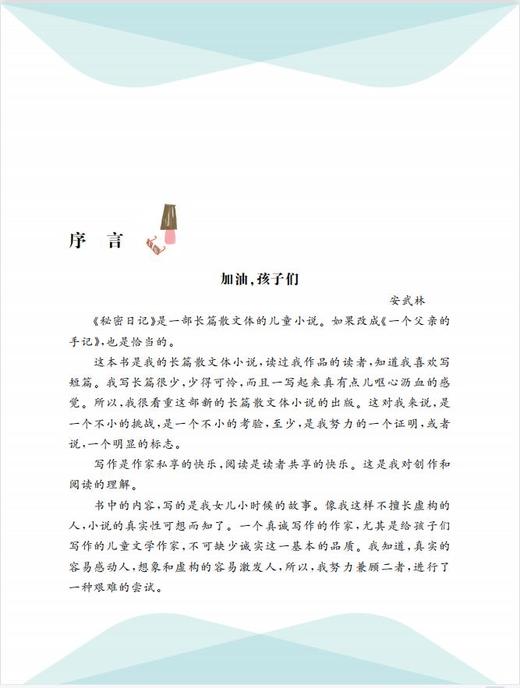 序　言

加油，孩子们

安武林

《秘密日记》是一部长篇散文体的儿童小说。如果改成《一个父亲的手记》，也是恰当的。

这本书是我的长篇散文体小说，读过我作品的读者，知道我喜欢写短篇。我写长篇很少，少得可怜，而且一写起来真有点儿呕心沥血的感觉。所以，我很看重这部新的长篇散文体小说的出版。这对我来说，是一个不小的挑战，是一个不小的考验，至少，是我努力的一个证明，或者说，一个明显的标志。

写作是作家私享的快乐，阅读是读者共享的快乐。这是我对创作和阅读的理解。

书中的内容，写的是我女儿小时候的故事。像我这样不擅长虚构的人，小说的真实性可想而知了。一个真诚写作的作家，尤其是给孩子们写作的儿童文学作家，不可缺少诚实这一基本的品质。我知道，真实的容易感动人，想象和虚构的容易激发人，所以，我努力兼顾二者，进行了一种艰难的尝试。